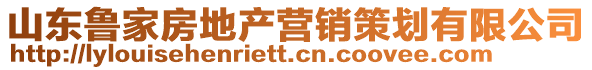 山东鲁家房地产营销策划有限公司
http://lylouisehenriett.cn.coovee.com